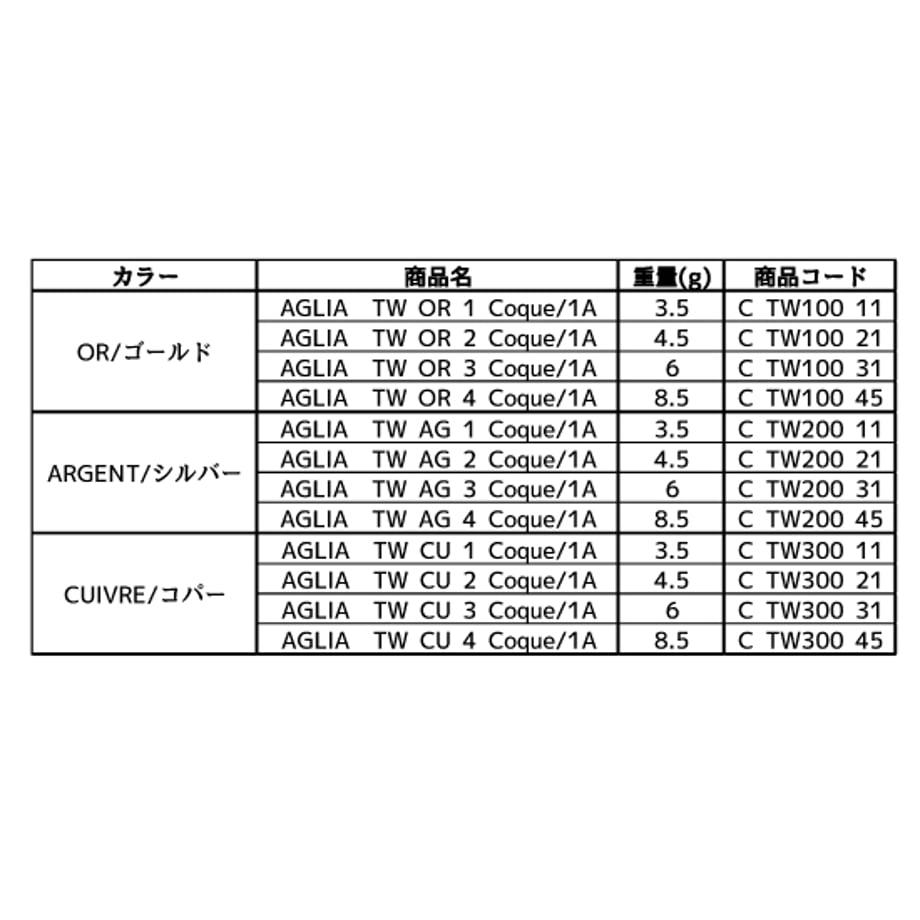 | カラー | 商品名 | 重量(g) | 商品コード |
|---|---|---|---|
| OR/ゴールド | AGLIA TW OR 1 Coque/1A | 3.5 | C TW100 11 |
| | AGLIA TW OR 2 Coque/1A | 4.5 | C TW100 21 |
| | AGLIA TW OR 3 Coque/1A | 6 | C TW100 31 |
| | AGLIA TW OR 4 Coque/1A | 8.5 | C TW100 45 |
| ARGENT/シルバー | AGLIA TW AG 1 Coque/1A | 3.5 | C TW200 11 |
| | AGLIA TW AG 2 Coque/1A | 4.5 | C TW200 21 |
| | AGLIA TW AG 3 Coque/1A | 6 | C TW200 31 |
| | AGLIA TW AG 4 Coque/1A | 8.5 | C TW200 45 |
| CUIVRE/コパー | AGLIA TW CU 1 Coque/1A | 3.5 | C TW300 11 |
| | AGLIA TW CU 2 Coque/1A | 4.5 | C TW300 21 |
| | AGLIA TW CU 3 Coque/1A | 6 | C TW300 31 |
| | AGLIA TW CU 4 Coque/1A | 8.5 | C TW300 45 |